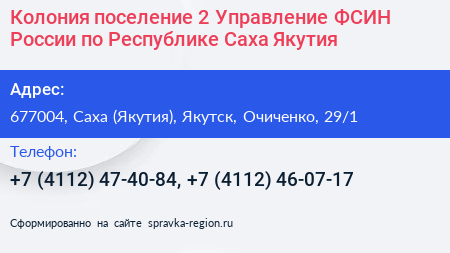 Колония поселение 2 Управление ФСИН России по Республике Саха Якутия

Адрес:

677004, Саха (Якутия), Якутск, Очиченко, 29/1

Телефон:

+7 (4112) 47-40-84, +7 (4112) 46-07-17

Сформированно на сайте spravka-region.ru